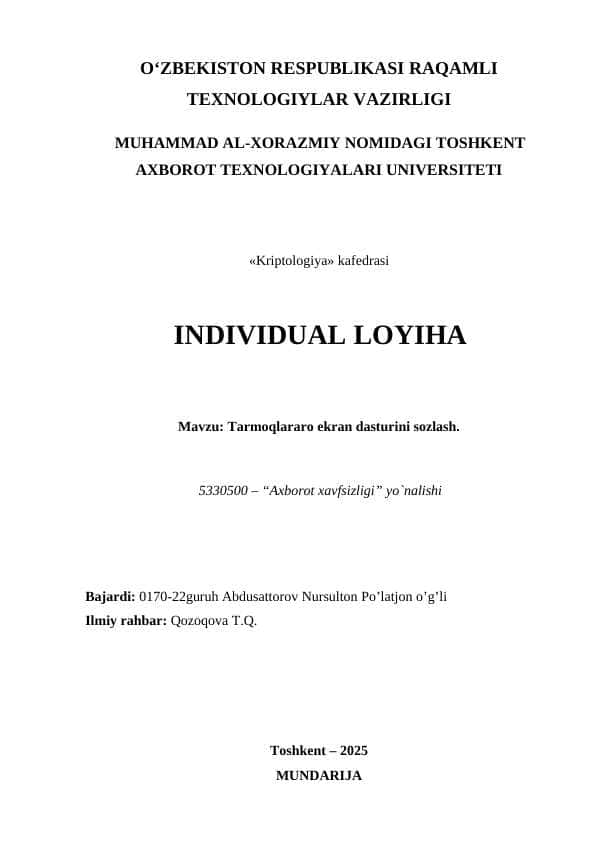 O‘ZBEKISTON RESPUBLIKASI RAQAMLI TEXNOLOGIYLAR VAZIRLIGI

MUHAMMAD AL-XORAZMIY NOMIDAGI TOSHKENT AXBOROT TEXNOLOGIYALARI UNIVERSITETI

«Kriptologiya» kafedrasi

INDIVIDUAL LOYIHA

Mavzu: Tarmoqlararo ekran dasturini sozlash.

5330500 – “Axborot xavfsizligi” yo`nalishi

Bajardi: 0170-22guruh Abdusattorov Nursulton Po’latjon o’g’li
Ilmiy rahbar: Qozoqova T.Q.

Toshkent – 2025
MUNDARIJA